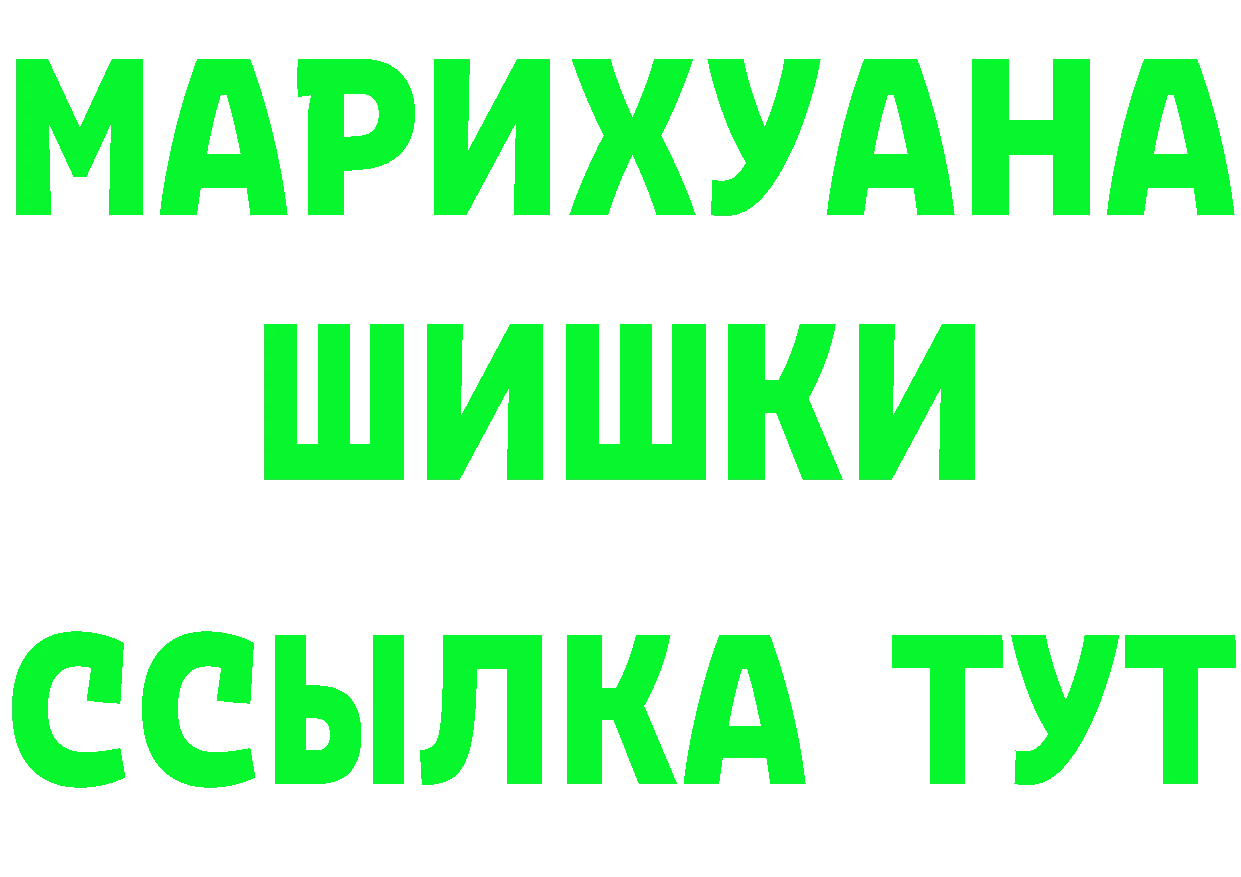 МАРИХУАНА
ШИШКИ
ССЫЛКА ТУТ